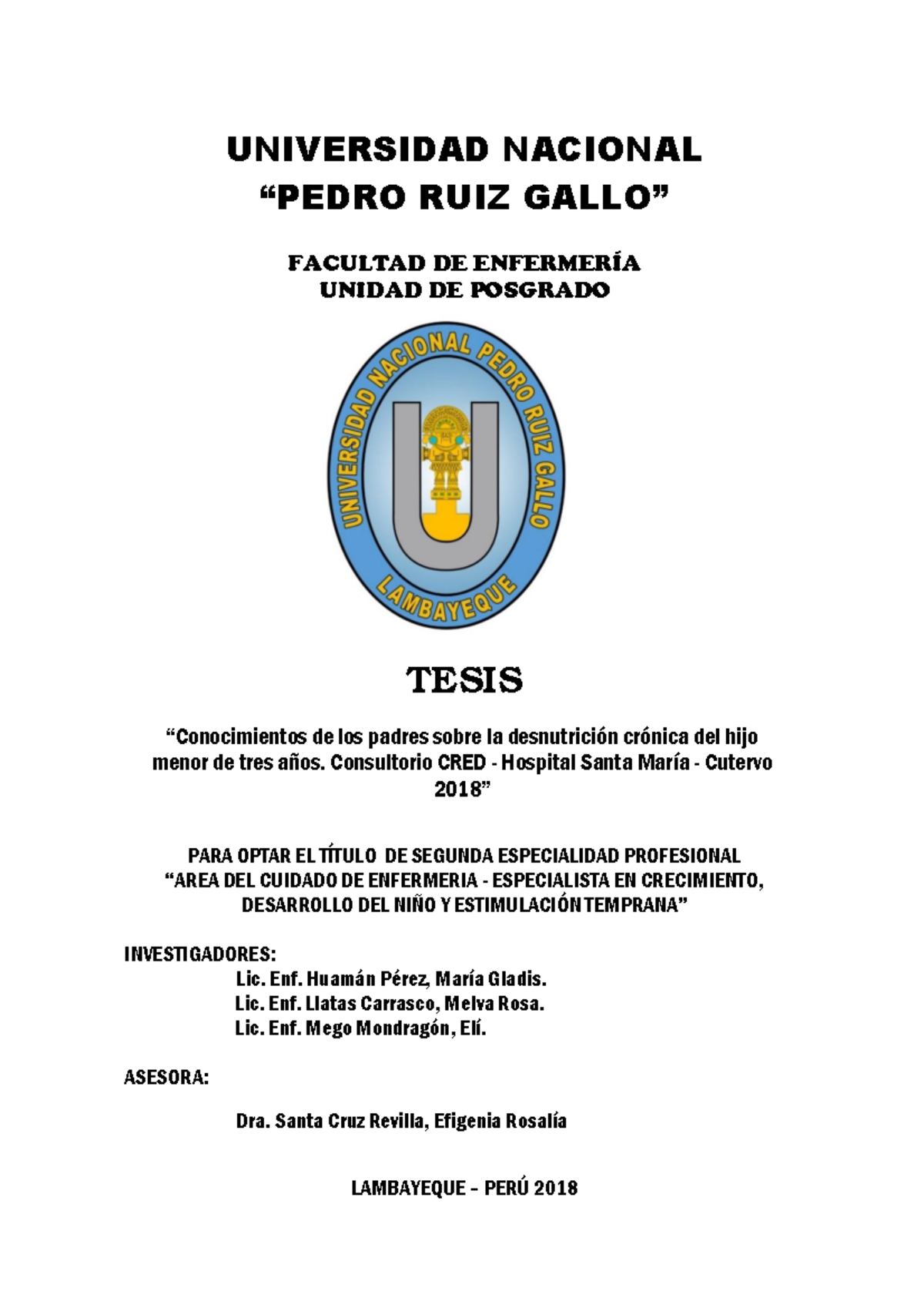 UNIVERSIDAD NACIONAL
"PEDRO RUIZ GALLO"

FACULTAD DE ENFERMERÍA
UNIDAD DE POSGRADO

UNIVERSIDAD NACIONAL PEDRO RUIZ GALLO
LAMBAYEQUE

TESIS

"Conocimientos de los padres sobre la desnutrición crónica del hijo menor de tres años. Consultorio CRED - Hospital Santa María - Cutervo 2018"

PARA OPTAR EL TÍTULO DE SEGUNDA ESPECIALIDAD PROFESIONAL
"AREA DEL CUIDADO DE ENFERMERIA - ESPECIALISTA EN CRECIMIENTO, DESARROLLO DEL NIÑO Y ESTIMULACIÓN TEMPRANA"

INVESTIGADORES:
Lic. Enf. Huamán Pérez, María Gladis.
Lic. Enf. Llatas Carrasco, Melva Rosa.
Lic. Enf. Mego Mondragón, Elí.

ASESORA:

Dra. Santa Cruz Revilla, Efigenia Rosalía

LAMBAYEQUE – PERÚ 2018